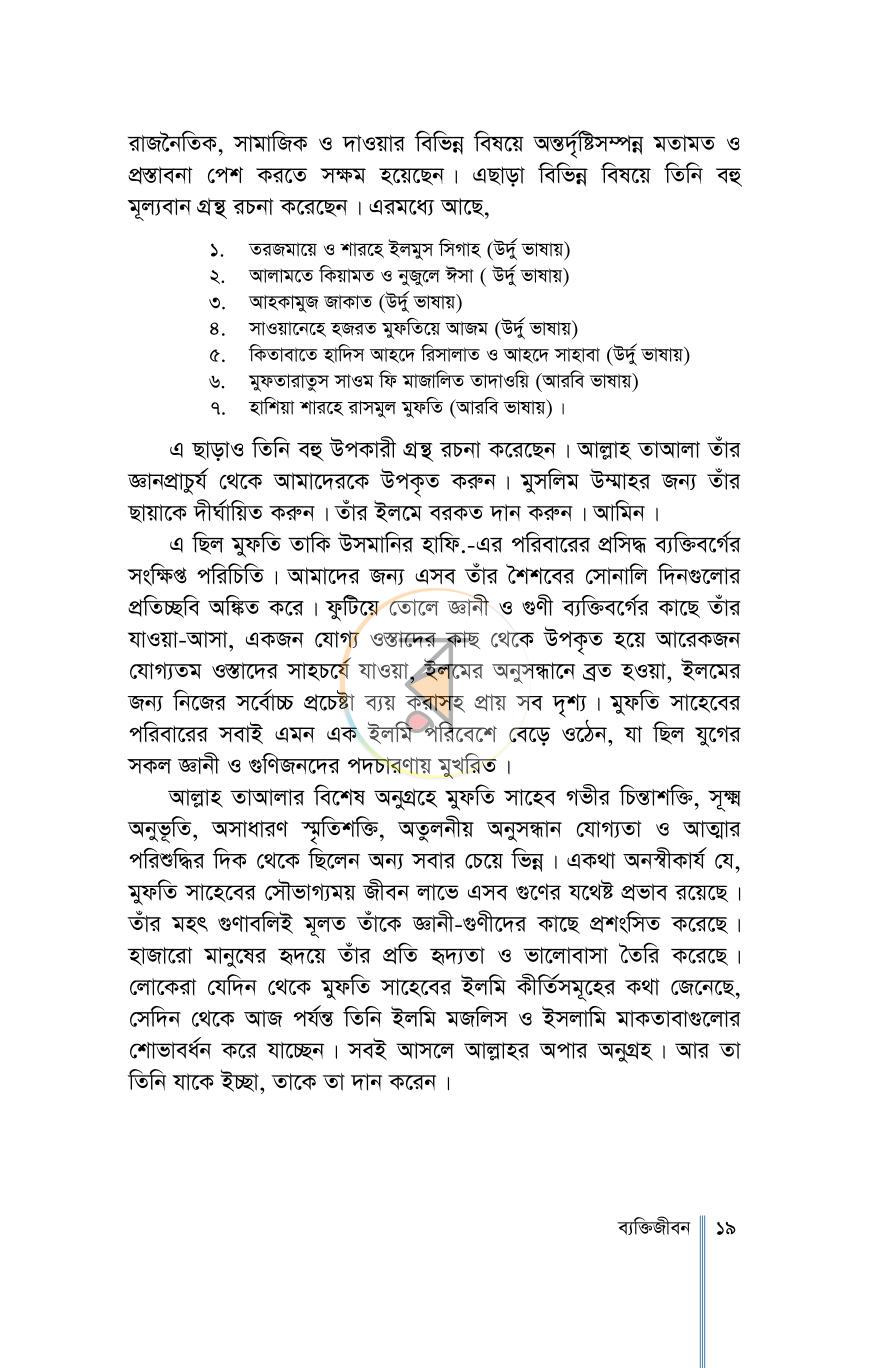 রাজনৈতিক, সামাজিক ও দাওয়ার বিভিন্ন বিষয়ে অন্তর্দৃষ্টিসম্পন্ন মতামত ও প্রস্তাবনা পেশ করতে সক্ষম হয়েছেন। এছাড়া বিভিন্ন বিষয়ে তিনি বহু মূল্যবান গ্রন্থ রচনা করেছেন। এরমধ্যে আছে,

১. তরজমায়ে ও শারহে ইলমুস সিগাহ (উর্দু ভাষায়)
২. আলামতে কিয়ামত ও নুজুলে ঈসা ( উর্দু ভাষায়)
৩. আহকামুজ জাকাত (উর্দু ভাষায়)
৪. সাওয়ানেহে হজরত মুফতিয়ে আজম (উর্দু ভাষায়)
৫. কিতাবাতে হাদিস আহদে রিসালাত ও আহদে সাহাবা (উর্দু ভাষায়)
৬. মুফতারাতুস সাওম ফি মাজালিত তাদাওয়ি (আরবি ভাষায়)
৭. হাশিয়া শারহে রাসমুল মুফতি (আরবি ভাষায়)।

এ ছাড়াও তিনি বহু উপকারী গ্রন্থ রচনা করেছেন। আল্লাহ তাআলা তাঁর জ্ঞানপ্রাচুর্য থেকে আমাদেরকে উপকৃত করুন। মুসলিম উম্মাহর জন্য তাঁর ছায়াকে দীর্ঘায়িত করুন। তাঁর ইলমে বরকত দান করুন। আমিন।

এ ছিল মুফতি তাকি উসমানির হাফি.-এর পরিবারের প্রসিদ্ধ ব্যক্তিবর্গের সংক্ষিপ্ত পরিচিতি। আমাদের জন্য এসব তাঁর শৈশবের সোনালি দিনগুলোর প্রতিচ্ছবি অঙ্কিত করে। ফুটিয়ে তোলে জ্ঞানী ও গুণী ব্যক্তিবর্গের কাছে তাঁর যাওয়া-আসা, একজন যোগ্য ওস্তাদের কাছ থেকে উপকৃত হয়ে আরেকজন যোগ্যতম ওস্তাদের সাহচর্যে যাওয়া, ইলমের অনুসন্ধানে ব্রত হওয়া, ইলমের জন্য নিজের সর্বোচ্চ প্রচেষ্টা ব্যয় করাসহ প্রায় সব দৃশ্য। মুফতি সাহেবের পরিবারের সবাই এমন এক ইলমি পরিবেশে বেড়ে ওঠেন, যা ছিল যুগের সকল জ্ঞানী ও গুণিজনদের পদচারণায় মুখরিত।

আল্লাহ তাআলার বিশেষ অনুগ্রহে মুফতি সাহেব গভীর চিন্তাশক্তি, সূক্ষ্ম অনুভূতি, অসাধারণ স্মৃতিশক্তি, অতুলনীয় অনুসন্ধান যোগ্যতা ও আত্মার পরিশুদ্ধির দিক থেকে ছিলেন অন্য সবার চেয়ে ভিন্ন। একথা অনস্বীকার্য যে, মুফতি সাহেবের সৌভাগ্যময় জীবন লাভে এসব গুণের যথেষ্ট প্রভাব রয়েছে। তাঁর মহৎ গুণাবলিই মূলত তাঁকে জ্ঞানী-গুণীদের কাছে প্রশংসিত করেছে। হাজারো মানুষের হৃদয়ে তাঁর প্রতি হৃদ্যতা ও ভালোবাসা তৈরি করেছে। লোকেরা যেদিন থেকে মুফতি সাহেবের ইলমি কীর্তিসমূহের কথা জেনেছে, সেদিন থেকে আজ পর্যন্ত তিনি ইলমি মজলিস ও ইসলামি মাকতাবাগুলোর শোভাবর্ধন করে যাচ্ছেন। সবই আসলে আল্লাহর অপার অনুগ্রহ। আর তা তিনি যাকে ইচ্ছা, তাকে তা দান করেন।

ব্যক্তিজীবন ১৯